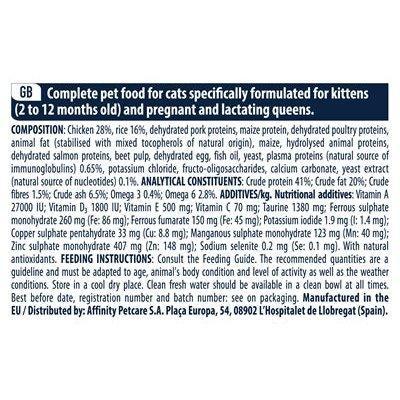 GB Complete pet food for cats specifically formulated for kittens (2 to 12 months old) and pregnant and lactating queens.

COMPOSITION: Chicken 28%, rice 16%, dehydrated pork proteins, maize protein, dehydrated poultry proteins, animal fat (stabilised with mixed tocopherols of natural origin), maize, hydrolysed animal proteins, dehydrated salmon proteins, beet pulp, dehydrated egg, fish oil, yeast, plasma proteins (natural source of immunoglobulins) 0.65%, potassium chloride, fructo-oligosaccharides, calcium carbonate, yeast extract (natural source of nucleotides) 0.1%. ANALYTICAL CONSTITUENTS: Crude protein 41%; Crude fat 20%; Crude fibres 1.5%; Crude ash 6.5%; Omega 3 0.4%; Omega 6 2.8%. ADDITIVES/kg. Nutritional additives: Vitamin A 27000 IU; Vitamin $D_3$ 1800 IU; Vitamin E 500 mg; Vitamin C 70 mg; Taurine 1380 mg; Ferrous sulphate monohydrate 260 mg (Fe: 86 mg); Ferrous fumarate 150 mg (Fe: 45 mg); Potassium iodide 1.9 mg (I: 1.4 mg); Copper sulphate pentahydrate 33 mg (Cu: 8.8 mg); Manganous sulphate monohydrate 123 mg (Mn: 40 mg); Zinc sulphate monohydrate 407 mg (Zn: 148 mg); Sodium selenite 0.2 mg (Se: 0.1 mg). With natural antioxidants. FEEDING INSTRUCTIONS: Consult the Feeding Guide. The recommended quantities are a guideline and must be adapted to age, animal's body condition and level of activity as well as the weather conditions. Store in a cool dry place. Clean fresh water should be available in a clean bowl at all times. Best before date, registration number and batch number: see on packaging. Manufactured in the EU / Distributed by: Affinity Petcare S.A. Plaça Europa, 54, 08902 L'Hospitalet de Llobregat (Spain).